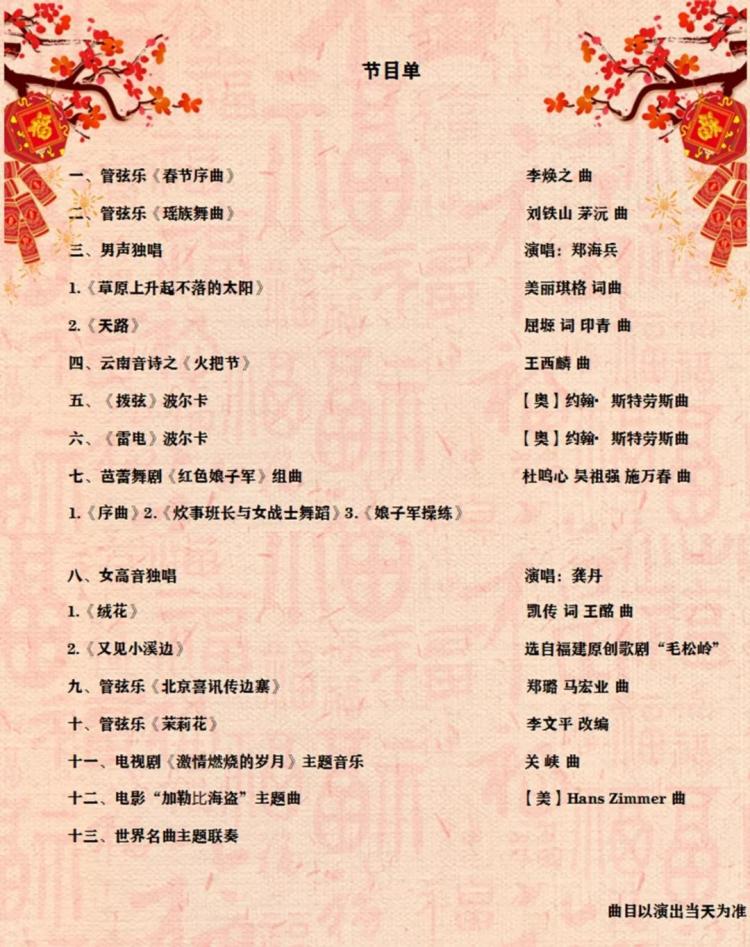 节目单

一、管弦乐《春节序曲》 李焕之 曲

二、管弦乐《瑶族舞曲》 刘铁山 茅沅 曲

三、男声独唱 演唱：郑海兵

1.《草原上升起不落的太阳》 美丽琪格 词曲

2.《天路》 屈塬 词 印青 曲

四、云南音诗之《火把节》 王西麟 曲

五、《拨弦》波尔卡 【奥】约翰· 斯特劳斯曲

六、《雷电》波尔卡 【奥】约翰· 斯特劳斯曲

七、芭蕾舞剧《红色娘子军》组曲 杜鸣心 吴祖强 施万春 曲

1.《序曲》2.《炊事班长与女战士舞蹈》3.《娘子军操练》

八、女高音独唱 演唱：龚丹

1.《绒花》 凯传 词 王酩 曲

2.《又见小溪边》 选自福建原创歌剧“毛松岭”

九、管弦乐《北京喜讯传边寨》 郑路 马宏业 曲

十、管弦乐《茉莉花》 李文平 改编

十一、电视剧《激情燃烧的岁月》主题音乐 关 峡 曲

十二、电影“加勒比海盗”主题曲 【美】Hans Zimmer 曲

十三、世界名曲主题联奏

曲目以演出当天为准